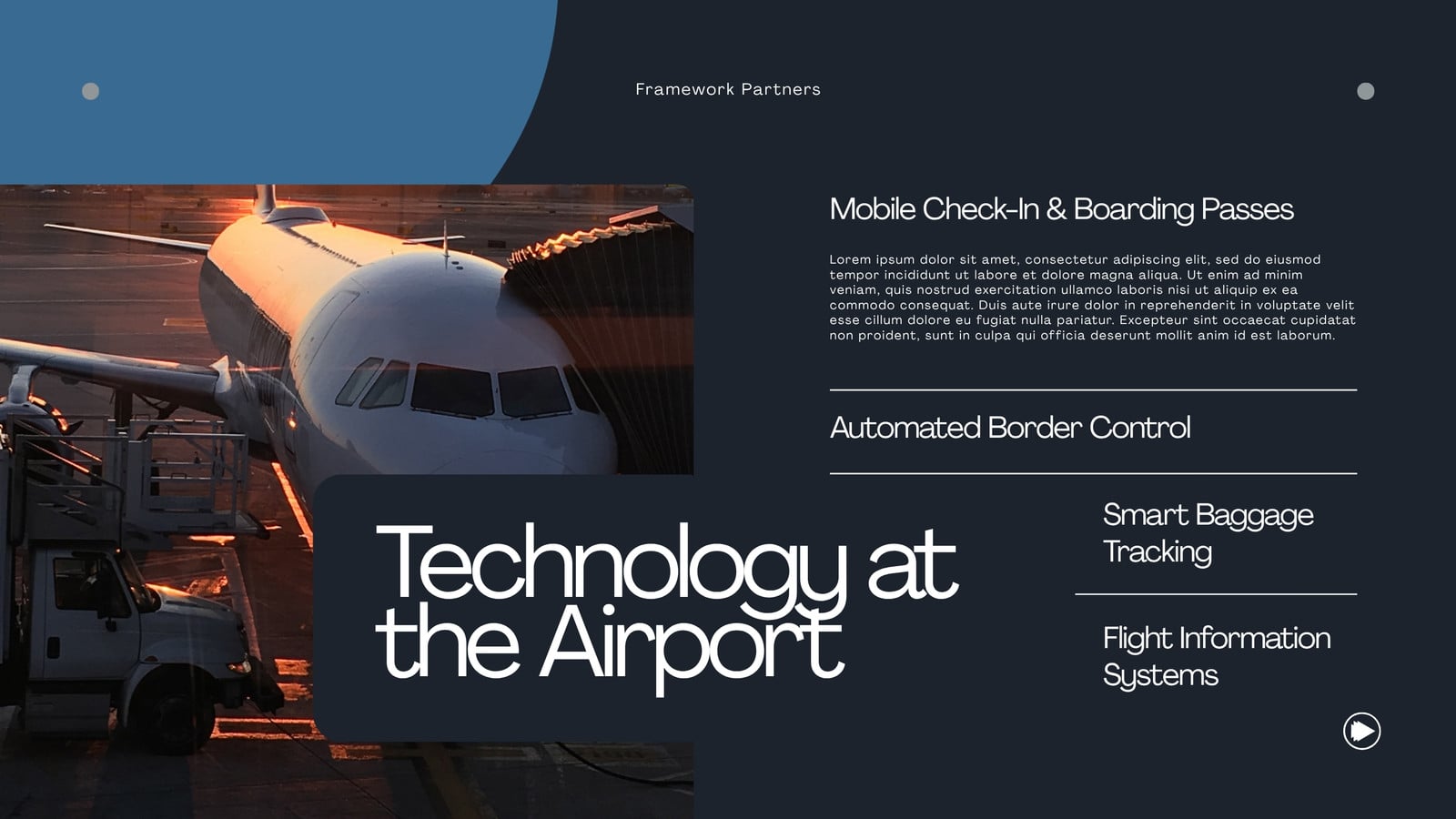 Framework Partners

Mobile Check-In & Boarding Passes

Lorem ipsum dolor sit amet, consectetur adipiscing elit, sed do eiusmod tempor incididunt ut labore et dolore magna aliqua. Ut enim ad minim veniam, quis nostrud exercitation ullamco laboris nisi ut aliquip ex ea commodo consequat. Duis aute irure dolor in reprehenderit in voluptate velit esse cillum dolore eu fugiat nulla pariatur. Excepteur sint occaecat cupidatat non proident, sunt in culpa qui officia deserunt mollit anim id est laborum.

Automated Border Control

Technology at the Airport

Smart Baggage Tracking

Flight Information Systems